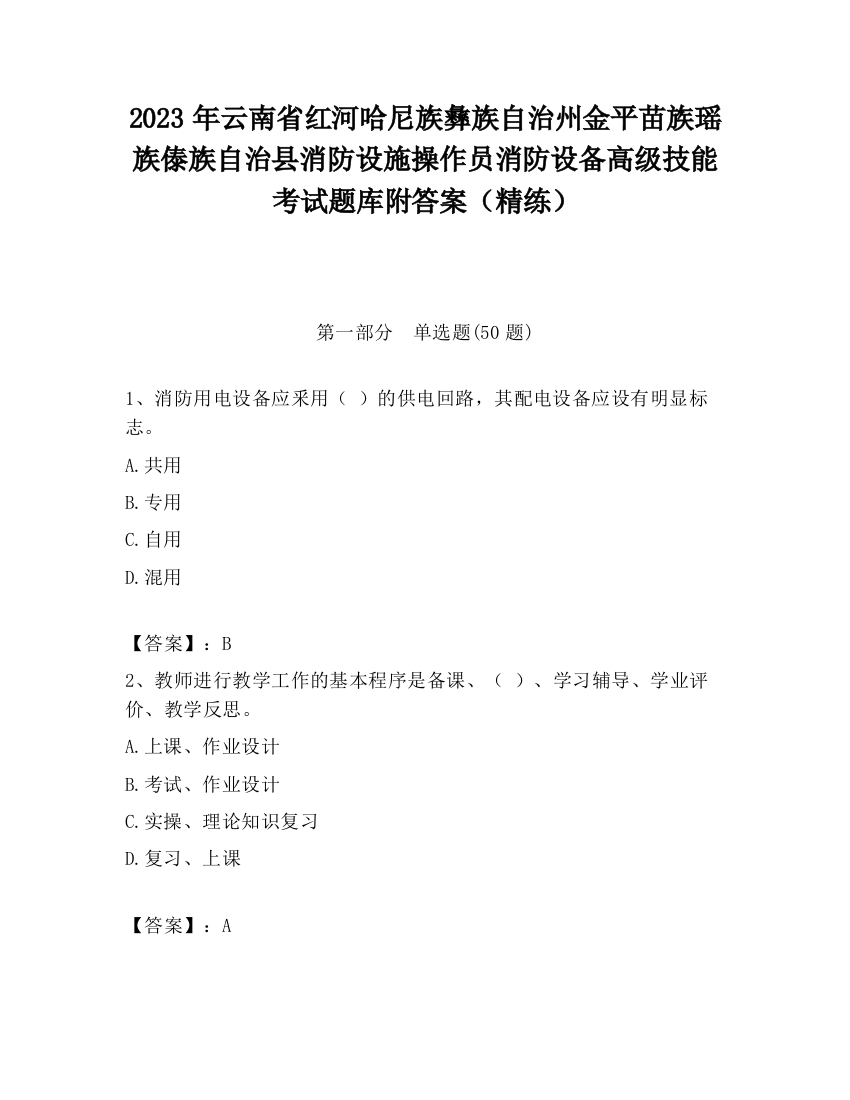 2023 年云南省红河哈尼族彝族自治州金平苗族瑶族傣族自治县消防设施操作员消防设备高级技能考试题库附答案（精练）

第一部分　单选题(50 题)

1、消防用电设备应采用（　）的供电回路，其配电设备应设有明显标志。

A.共用

B.专用

C.自用

D.混用

【答案】：B

2、教师进行教学工作的基本程序是备课、（　）、学习辅导、学业评价、教学反思。

A.上课、作业设计

B.考试、作业设计

C.实操、理论知识复习

D.复习、上课

【答案】：A